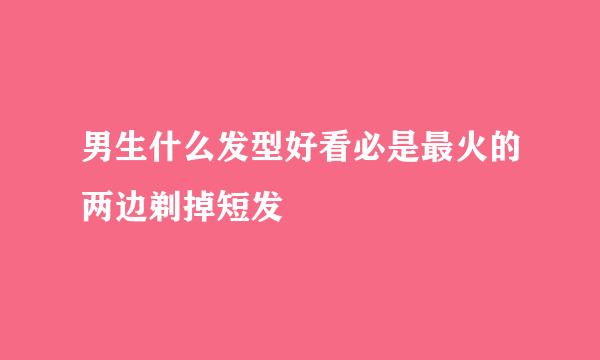 男生什么发型好看必是最火的两边剃掉短发